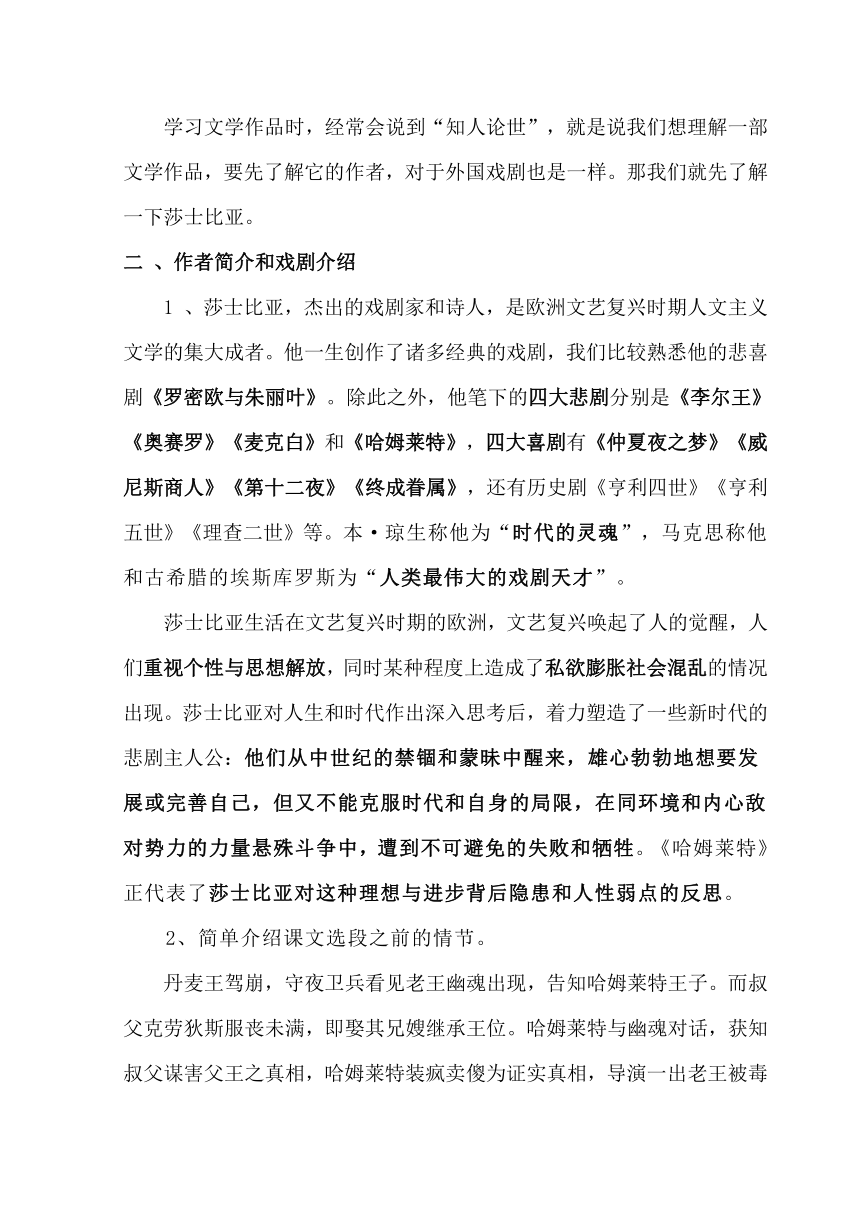 学习文学作品时，经常会说到“知人论世”，就是说我们想理解一部文学作品，要先了解它的作者，对于外国戏剧也是一样。那我们就先了解一下莎士比亚。

二 、作者简介和戏剧介绍

1 、莎士比亚，杰出的戏剧家和诗人，是欧洲文艺复兴时期人文主义文学的集大成者。他一生创作了诸多经典的戏剧，我们比较熟悉他的悲喜剧《罗密欧与朱丽叶》。除此之外，他笔下的四大悲剧分别是《李尔王》《奥赛罗》《麦克白》和《哈姆莱特》，四大喜剧有《仲夏夜之梦》《威尼斯商人》《第十二夜》《终成眷属》，还有历史剧《亨利四世》《亨利五世》《理查二世》等。本·琼生称他为“时代的灵魂”，马克思称他和古希腊的埃斯库罗斯为“人类最伟大的戏剧天才”。

莎士比亚生活在文艺复兴时期的欧洲，文艺复兴唤起了人的觉醒，人们重视个性与思想解放，同时某种程度上造成了私欲膨胀社会混乱的情况出现。莎士比亚对人生和时代作出深入思考后，着力塑造了一些新时代的悲剧主人公：他们从中世纪的禁锢和蒙昧中醒来，雄心勃勃地想要发展或完善自己，但又不能克服时代和自身的局限，在同环境和内心敌对势力的力量悬殊斗争中，遭到不可避免的失败和牺牲。《哈姆莱特》正代表了莎士比亚对这种理想与进步背后隐患和人性弱点的反思。

2、简单介绍课文选段之前的情节。

丹麦王驾崩，守夜卫兵看见老王幽魂出现，告知哈姆莱特王子。而叔父克劳狄斯服丧未满，即娶其兄嫂继承王位。哈姆莱特与幽魂对话，获知叔父谋害父王之真相，哈姆莱特装疯卖傻为证实真相，导演一出老王被毒